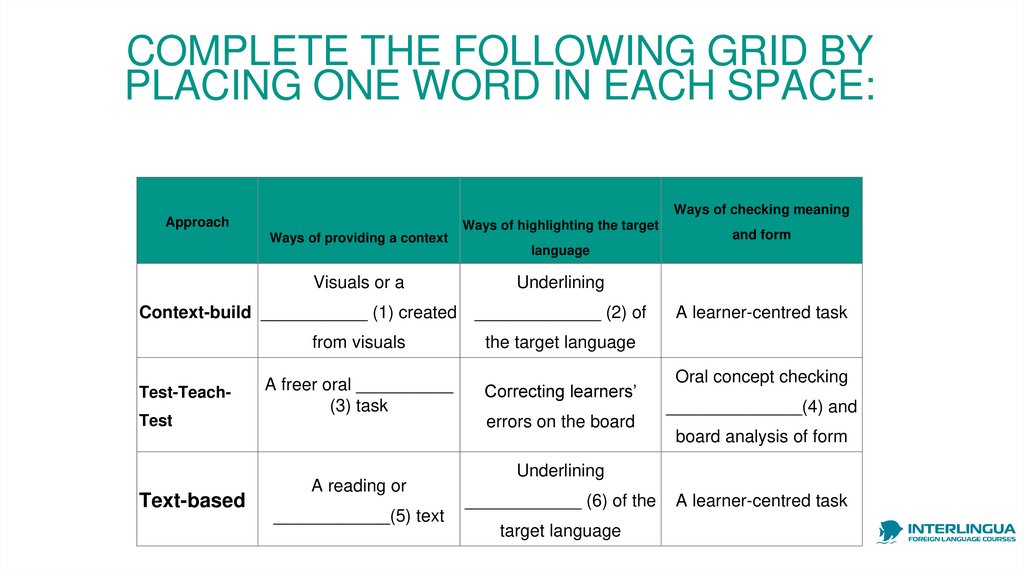 COMPLETE THE FOLLOWING GRID BY PLACING ONE WORD IN EACH SPACE:

| Approach | Ways of providing a context | Ways of highlighting the target language | Ways of checking meaning and form |
|---|---|---|---|
| Context-build | Visuals or a ___________ (1) created from visuals | Underlining _____________ (2) of the target language | A learner-centred task |
| Test-Teach-Test | A freer oral __________ (3) task | Correcting learners' errors on the board | Oral concept checking ______________(4) and board analysis of form |
| Text-based | A reading or ____________(5) text | Underlining ____________ (6) of the target language | A learner-centred task |

INTERLINGUA
FOREIGN LANGUAGE COURSES